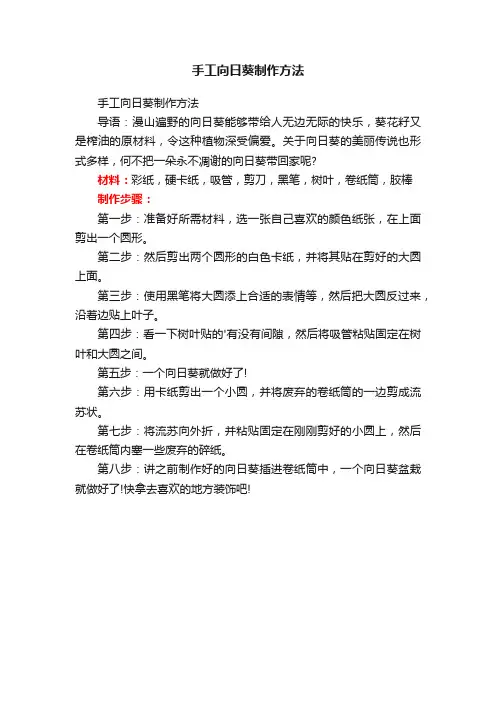 手工向日葵制作方法

手工向日葵制作方法

导语：漫山遍野的向日葵能够带给人无边无际的快乐，葵花籽又是榨油的原材料，令这种植物深受偏爱。关于向日葵的美丽传说也形式多样，何不把一朵永不凋谢的向日葵带回家呢?

材料：彩纸，硬卡纸，吸管，剪刀，黑笔，树叶，卷纸筒，胶棒

制作步骤：

第一步：准备好所需材料，选一张自己喜欢的颜色纸张，在上面剪出一个圆形。

第二步：然后剪出两个圆形的白色卡纸，并将其贴在剪好的大圆上面。

第三步：使用黑笔将大圆添上合适的表情等，然后把大圆反过来，沿着边贴上叶子。

第四步：看一下树叶贴的'有没有间隙，然后将吸管粘贴固定在树叶和大圆之间。

第五步：一个向日葵就做好了!

第六步：用卡纸剪出一个小圆，并将废弃的卷纸筒的一边剪成流苏状。

第七步：将流苏向外折，并粘贴固定在刚刚剪好的小圆上，然后在卷纸筒内塞一些废弃的碎纸。

第八步：讲之前制作好的向日葵插进卷纸筒中，一个向日葵盆栽就做好了!快拿去喜欢的地方装饰吧!